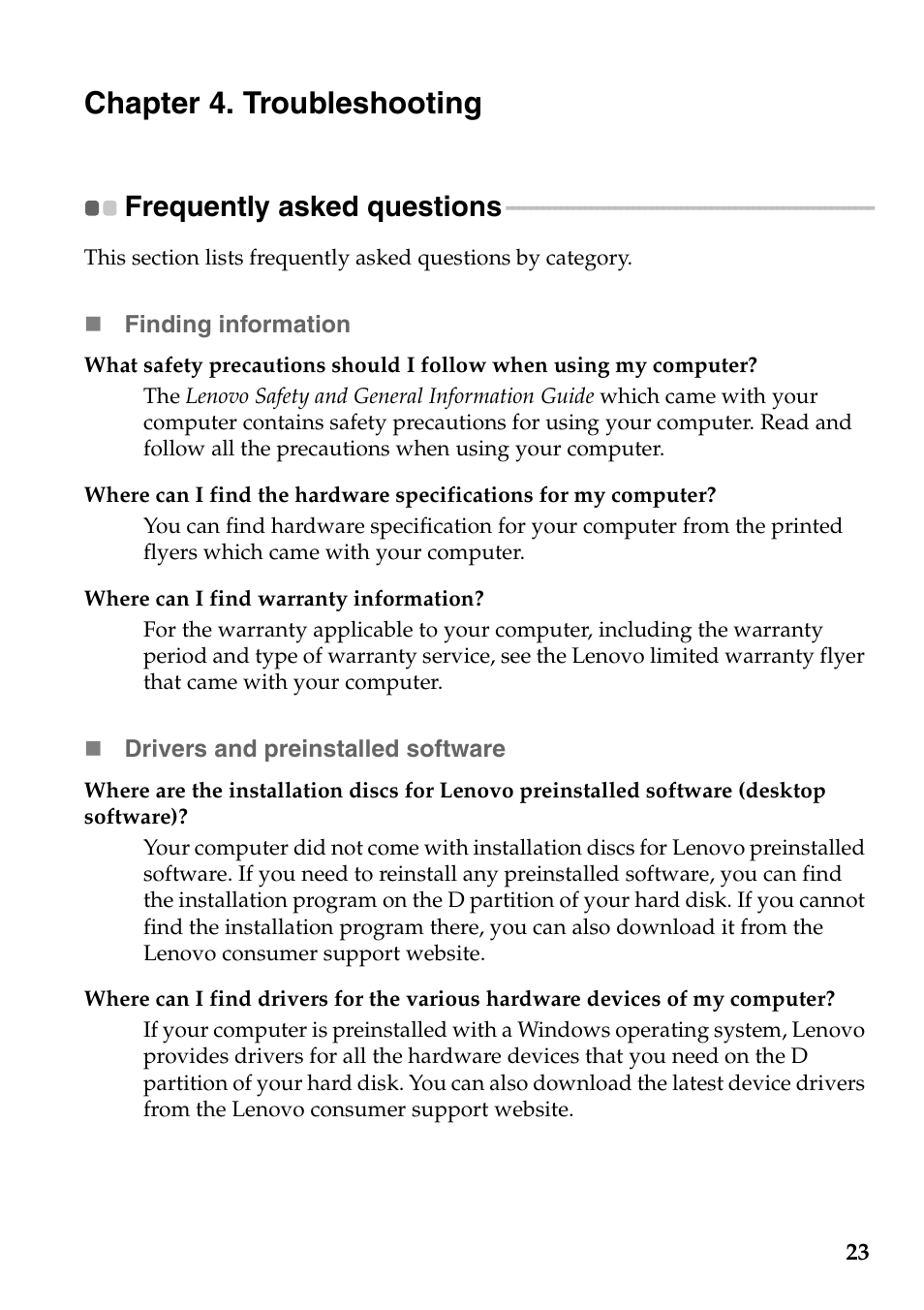 Chapter 4. Troubleshooting

Frequently asked questions

This section lists frequently asked questions by category.

Finding information

What safety precautions should I follow when using my computer?

The Lenovo Safety and General Information Guide which came with your computer contains safety precautions for using your computer. Read and follow all the precautions when using your computer.

Where can I find the hardware specifications for my computer?

You can find hardware specification for your computer from the printed flyers which came with your computer.

Where can I find warranty information?

For the warranty applicable to your computer, including the warranty period and type of warranty service, see the Lenovo limited warranty flyer that came with your computer.

Drivers and preinstalled software

Where are the installation discs for Lenovo preinstalled software (desktop software)?

Your computer did not come with installation discs for Lenovo preinstalled software. If you need to reinstall any preinstalled software, you can find the installation program on the D partition of your hard disk. If you cannot find the installation program there, you can also download it from the Lenovo consumer support website.

Where can I find drivers for the various hardware devices of my computer?

If your computer is preinstalled with a Windows operating system, Lenovo provides drivers for all the hardware devices that you need on the D partition of your hard disk. You can also download the latest device drivers from the Lenovo consumer support website.

23